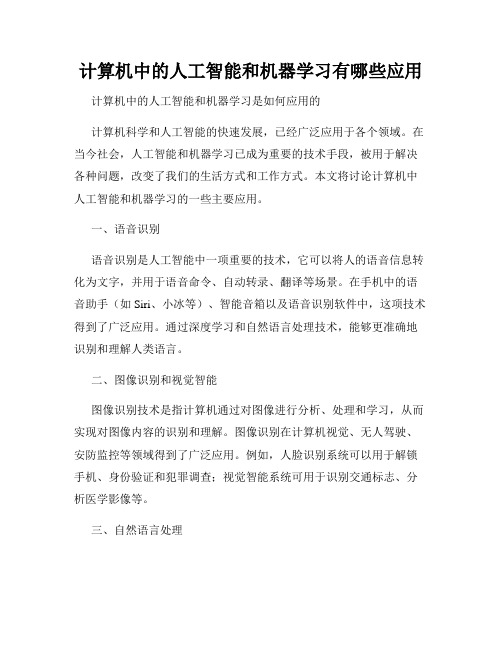 计算机中的人工智能和机器学习有哪些应用

计算机中的人工智能和机器学习是如何应用的

计算机科学和人工智能的快速发展，已经广泛应用于各个领域。在当今社会，人工智能和机器学习已成为重要的技术手段，被用于解决各种问题，改变了我们的生活方式和工作方式。本文将讨论计算机中人工智能和机器学习的一些主要应用。

一、语音识别

语音识别是人工智能中一项重要的技术，它可以将人的语音信息转化为文字，并用于语音命令、自动转录、翻译等场景。在手机中的语音助手（如 Siri、小冰等）、智能音箱以及语音识别软件中，这项技术得到了广泛应用。通过深度学习和自然语言处理技术，能够更准确地识别和理解人类语言。

二、图像识别和视觉智能

图像识别技术是指计算机通过对图像进行分析、处理和学习，从而实现对图像内容的识别和理解。图像识别在计算机视觉、无人驾驶、安防监控等领域得到了广泛应用。例如，人脸识别系统可以用于解锁手机、身份验证和犯罪调查；视觉智能系统可用于识别交通标志、分析医学影像等。

三、自然语言处理